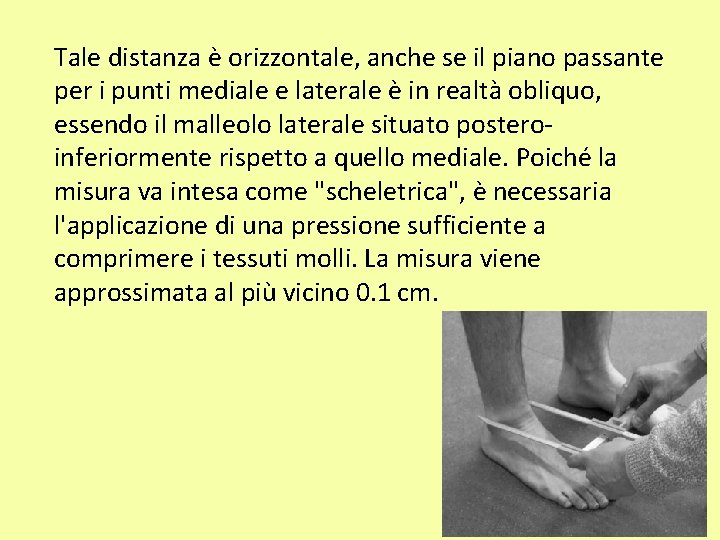 Tale distanza è orizzontale, anche se il piano passante per i punti mediale e laterale è in realtà obliquo, essendo il malleolo laterale situato postero-inferiormente rispetto a quello mediale. Poiché la misura va intesa come "scheletrica", è necessaria l'applicazione di una pressione sufficiente a comprimere i tessuti molli. La misura viene approssimata al più vicino 0.1 cm.